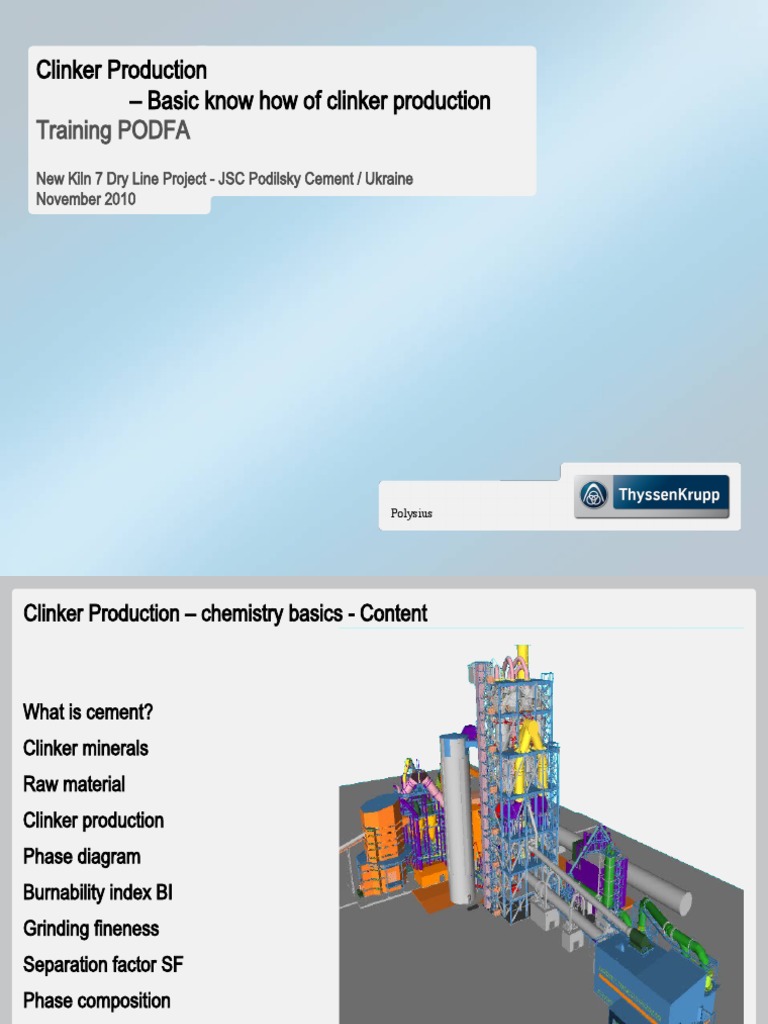 Clinker Production
– Basic know how of clinker production
Training PODFA

New Kiln 7 Dry Line Project - JSC Podilsky Cement / Ukraine
November 2010

Polysius

ThyssenKrupp

Clinker Production – chemistry basics - Content

What is cement?
Clinker minerals
Raw material
Clinker production
Phase diagram
Burnability index BI
Grinding fineness
Separation factor SF
Phase composition